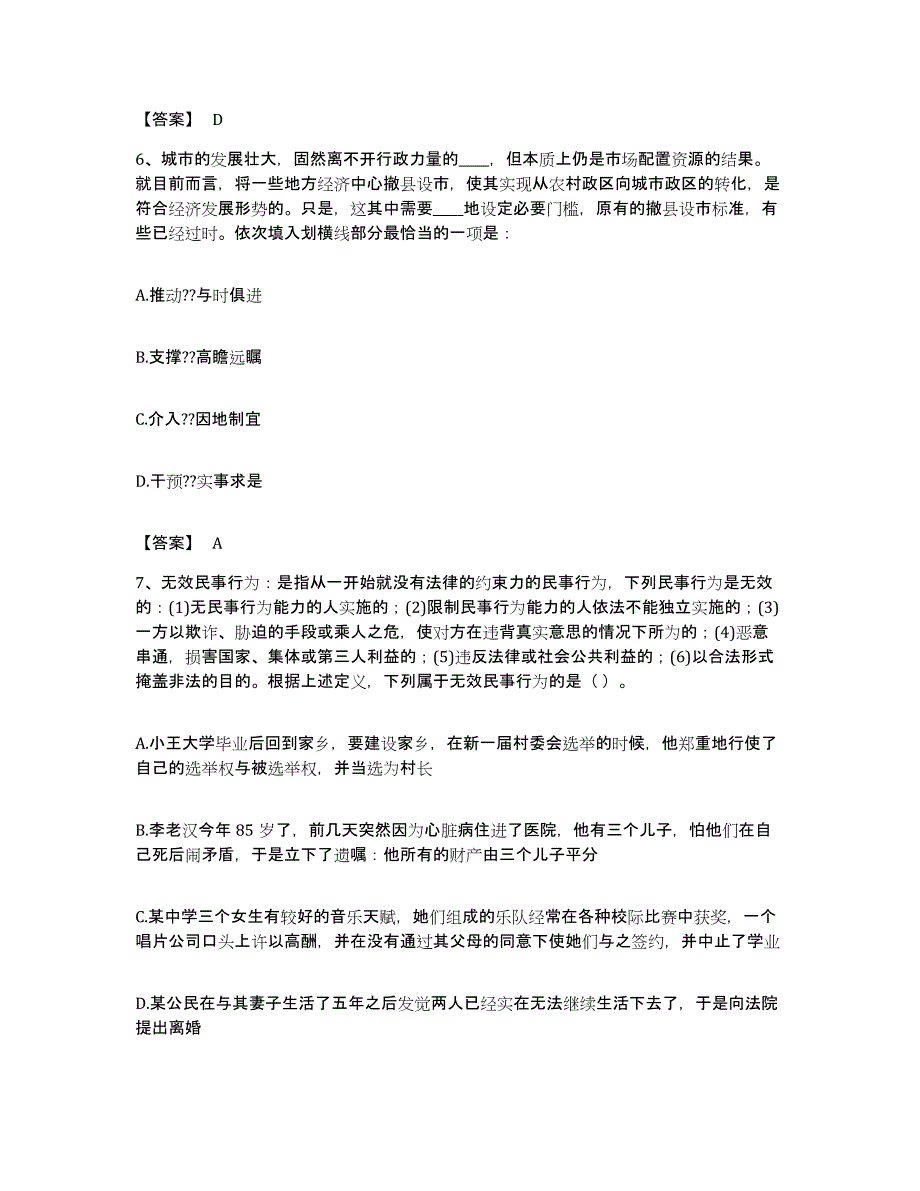 【答案】 D

6、城市的发展壮大，固然离不开行政力量的____，但本质上仍是市场配置资源的结果。就目前而言，将一些地方经济中心撤县设市，使其实现从农村政区向城市政区的转化，是符合经济发展形势的。只是，这其中需要____地设定必要门槛，原有的撤县设市标准，有些已经过时。依次填入划横线部分最恰当的一项是：

A.推动??与时俱进

B.支撑??高瞻远瞩

C.介入??因地制宜

D.干预??实事求是

【答案】 A

7、无效民事行为：是指从一开始就没有法律的约束力的民事行为，下列民事行为是无效的：(1)无民事行为能力的人实施的；(2)限制民事行为能力的人依法不能独立实施的；(3)一方以欺诈、胁迫的手段或乘人之危，使对方在违背真实意思的情况下所为的；(4)恶意串通，损害国家、集体或第三人利益的；(5)违反法律或社会公共利益的；(6)以合法形式掩盖非法的目的。根据上述定义，下列属于无效民事行为的是（）。

A.小王大学毕业后回到家乡，要建设家乡，在新一届村委会选举的时候，他郑重地行使了自己的选举权与被选举权，并当选为村长

B.李老汉今年 85 岁了，前几天突然因为心脏病住进了医院，他有三个儿子，怕他们在自己死后闹矛盾，于是立下了遗嘱：他所有的财产由三个儿子平分

C.某中学三个女生有较好的音乐天赋，她们组成的乐队经常在各种校际比赛中获奖，一个唱片公司口头上许以高酬，并在没有通过其父母的同意下使她们与之签约，并中止了学业

D.某公民在与其妻子生活了五年之后发觉两人已经实在无法继续生活下去了，于是向法院提出离婚